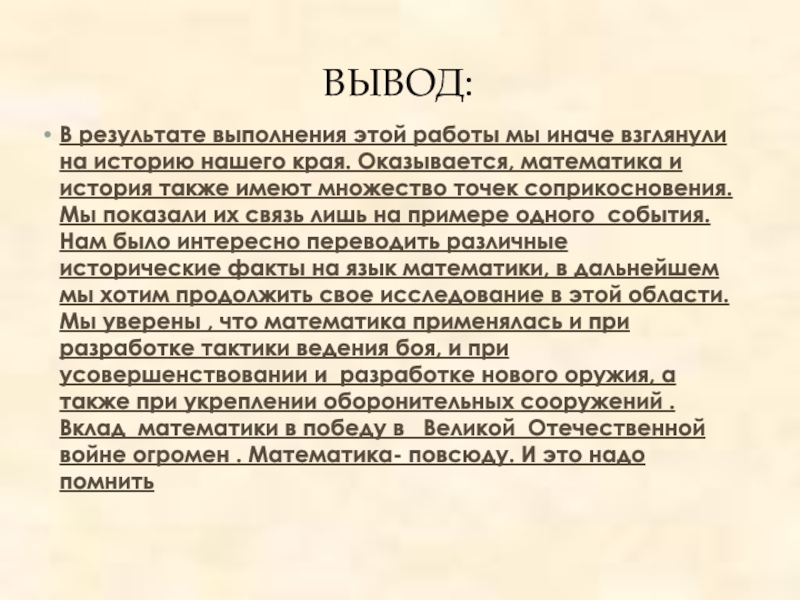 ВЫВОД:

• В результате выполнения этой работы мы иначе взглянули на историю нашего края. Оказывается, математика и история также имеют множество точек соприкосновения. Мы показали их связь лишь на примере одного события. Нам было интересно переводить различные исторические факты на язык математики, в дальнейшем мы хотим продолжить свое исследование в этой области. Мы уверены , что математика применялась и при разработке тактики ведения боя, и при усовершенствовании и разработке нового оружия, а также при укреплении оборонительных сооружений . Вклад математики в победу в Великой Отечественной войне огромен . Математика- повсюду. И это надо помнить